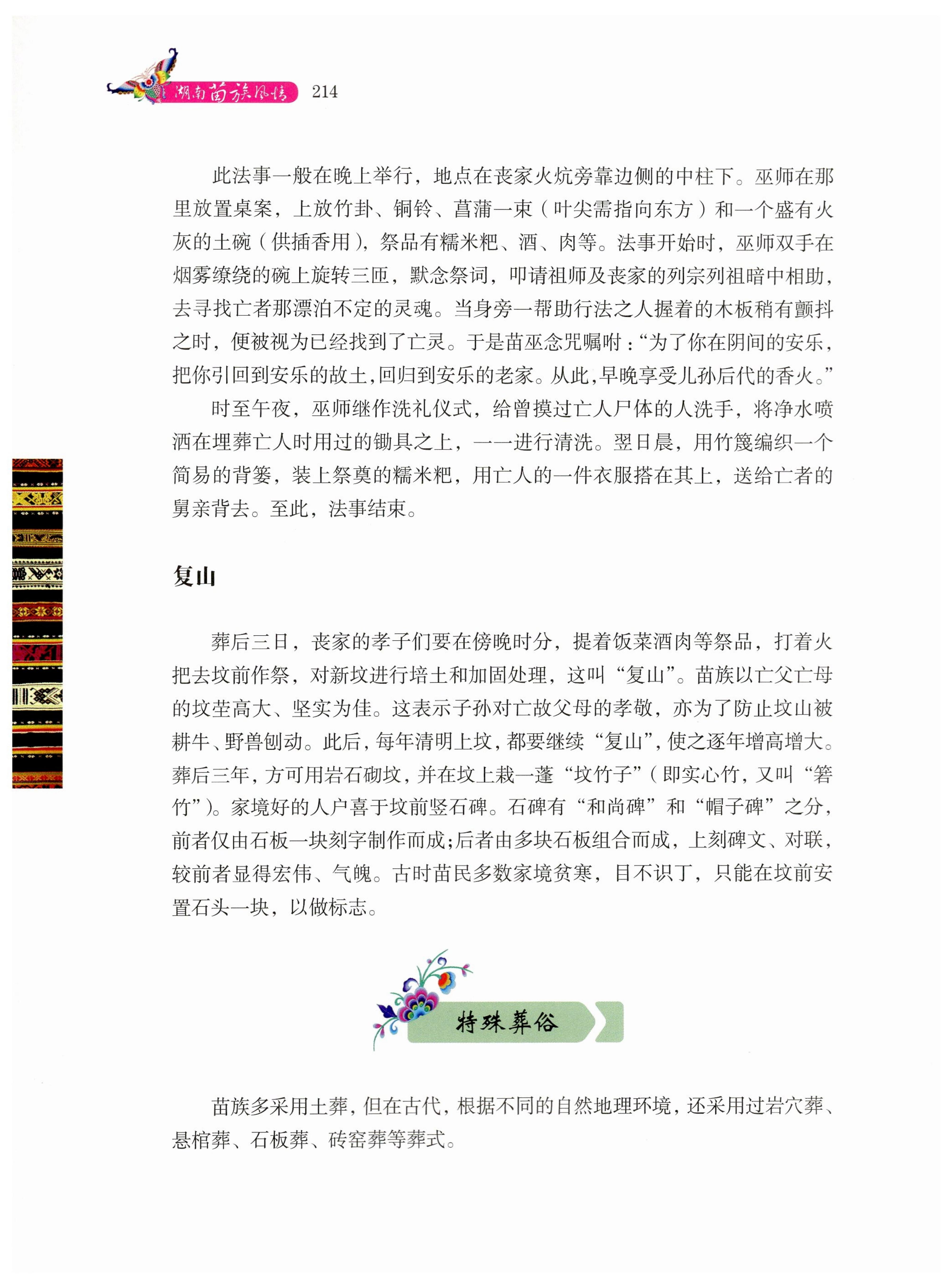 湖南苗族风情 214

此法事一般在晚上举行，地点在丧家火炕旁靠边侧的中柱下。巫师在那里放置桌案，上放竹卦、铜铃、菖蒲一束（叶尖需指向东方）和一个盛有火灰的土碗（供插香用），祭品有糯米粑、酒、肉等。法事开始时，巫师双手在烟雾缭绕的碗上旋转三匝，默念祭词，叩请祖师及丧家的列宗列祖暗中相助，去寻找亡者那漂泊不定的灵魂。当身旁一帮助行法之人握着的木板稍有颤抖之时，便被视为已经找到了亡灵。于是苗巫念咒嘱咐：“为了你在阴间的安乐，把你引回到安乐的故土，回归到安乐的老家。从此，早晚享受儿孙后代的香火。”

时至午夜，巫师继作洗礼仪式，给曾摸过亡人尸体的人洗手，将净水喷洒在埋葬亡人时用过的锄具之上，一一进行清洗。翌日晨，用竹篾编织一个简易的背篓，装上祭奠的糯米粑，用亡人的一件衣服搭在其上，送给亡者的舅亲背去。至此，法事结束。

复山

葬后三日，丧家的孝子们要在傍晚时分，提着饭菜酒肉等祭品，打着火把去坟前作祭，对新坟进行培土和加固处理，这叫“复山”。苗族以亡父亡母的坟茔高大、坚实为佳。这表示子孙对亡故父母的孝敬，亦为了防止坟山被耕牛、野兽刨动。此后，每年清明上坟，都要继续“复山”，使之逐年增高增大。葬后三年，方可用岩石砌坟，并在坟上栽一蓬“坟竹子”（即实心竹，又叫“箬竹”）。家境好的人户喜于坟前竖石碑。石碑有“和尚碑”和“帽子碑”之分，前者仅由石板一块刻字制作而成；后者由多块石板组合而成，上刻碑文、对联，较前者显得宏伟、气魄。古时苗民多数家境贫寒，目不识丁，只能在坟前安置石头一块，以做标志。

特殊葬俗

苗族多采用土葬，但在古代，根据不同的自然地理环境，还采用过岩穴葬、悬棺葬、石板葬、砖窑葬等葬式。